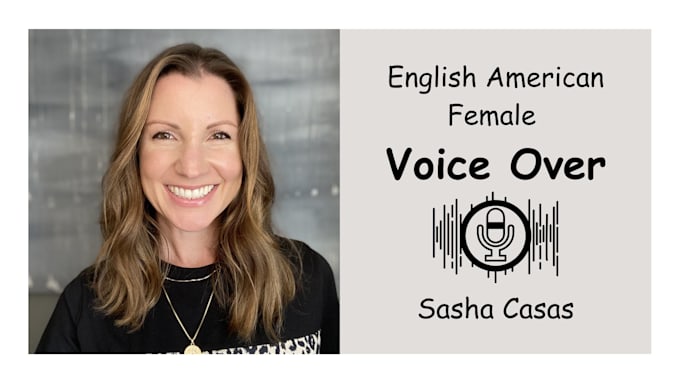 English American Female

Voice Over

Sasha Casas